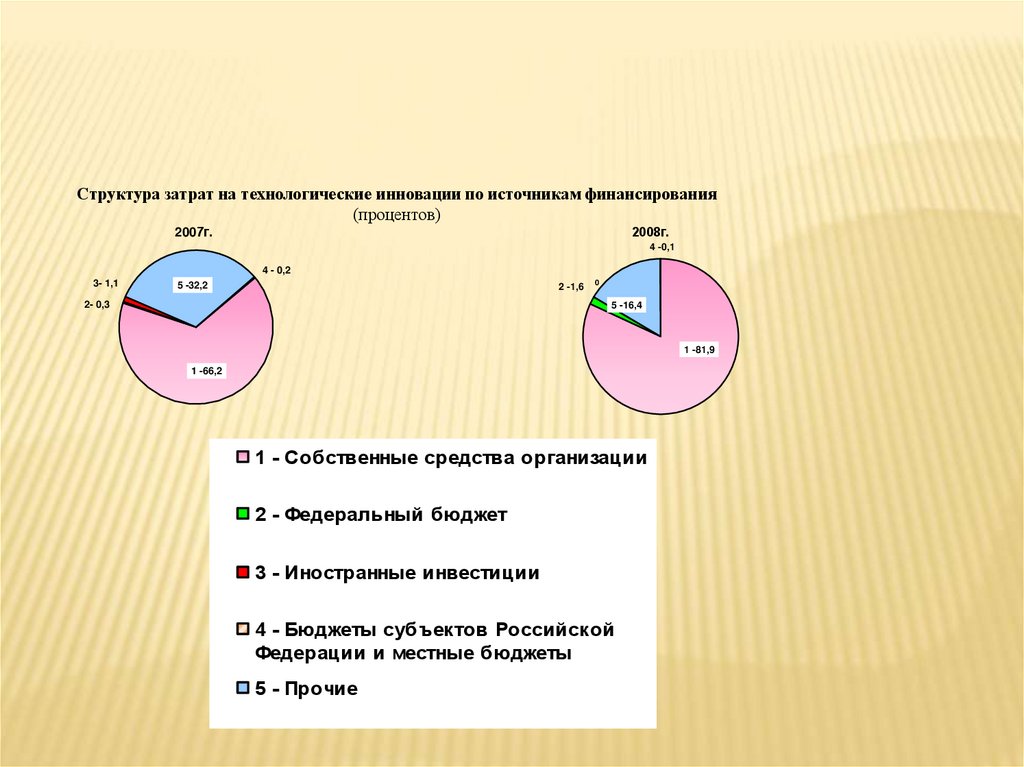 Структура затрат на технологические инновации по источникам финансирования
(процентов)

2007г.

3- 1,1
2- 0,3
5 -32,2
4 - 0,2
1 -66,2

2008г.

4 -0,1
2 -1,6
0
5 -16,4
1 -81,9

1 - Собственные средства организации

2 - Федеральный бюджет

3 - Иностранные инвестиции

4 - Бюджеты субъектов Российской Федерации и местные бюджеты

5 - Прочие